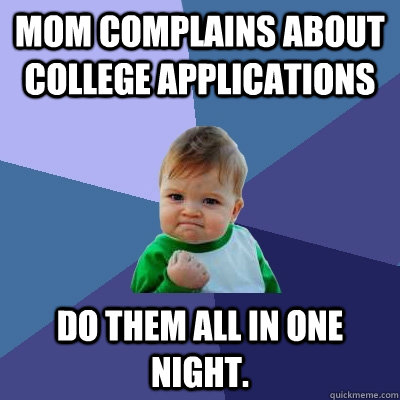 MOM COMPLAINS ABOUT COLLEGE APPLICATIONS

DO THEM ALL IN ONE NIGHT.

quickmeme.com